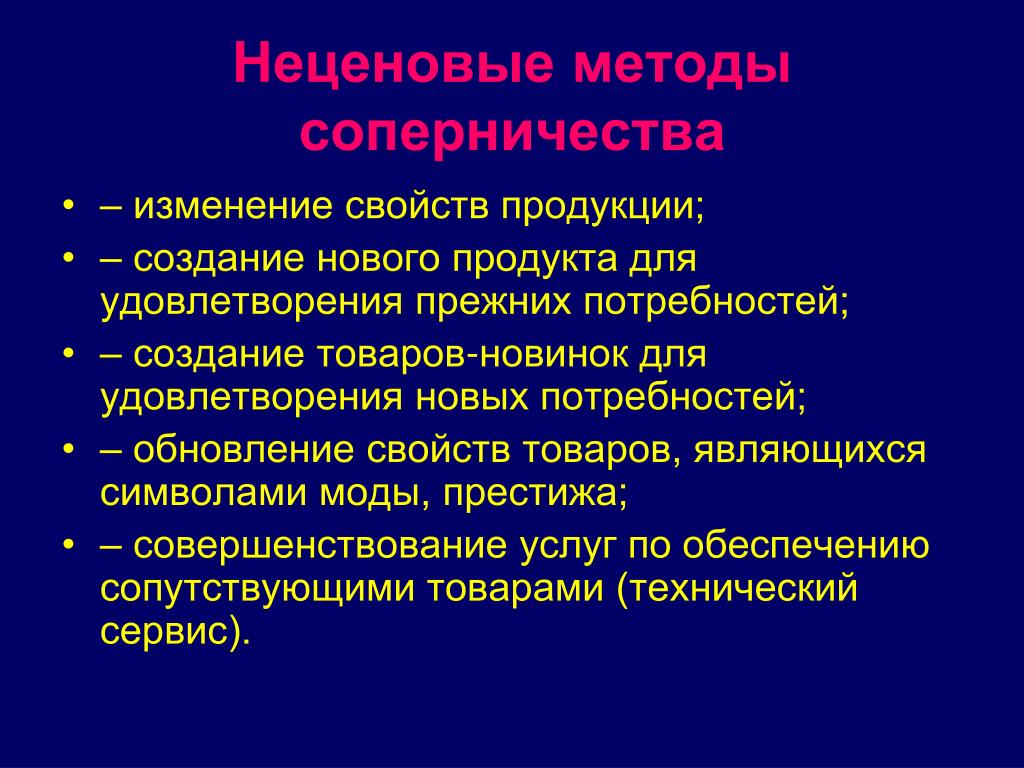 Неценовые методы соперничества

• – изменение свойств продукции;
• – создание нового продукта для удовлетворения прежних потребностей;
• – создание товаров-новинок для удовлетворения новых потребностей;
• – обновление свойств товаров, являющихся символами моды, престижа;
• – совершенствование услуг по обеспечению сопутствующими товарами (технический сервис).